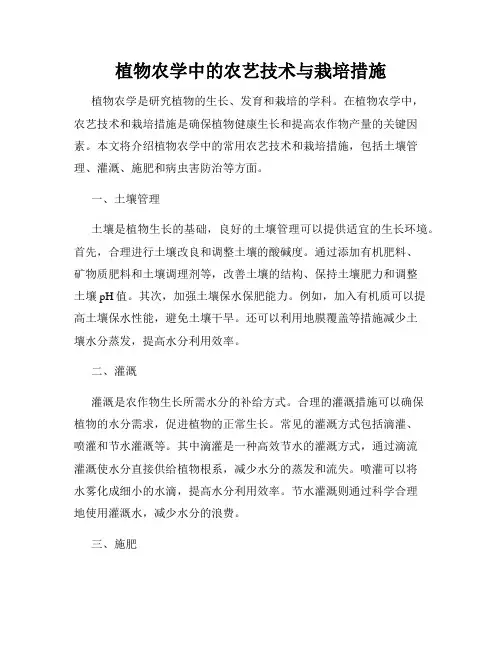 植物农学中的农艺技术与栽培措施

植物农学是研究植物的生长、发育和栽培的学科。在植物农学中，农艺技术和栽培措施是确保植物健康生长和提高农作物产量的关键因素。本文将介绍植物农学中的常用农艺技术和栽培措施，包括土壤管理、灌溉、施肥和病虫害防治等方面。

一、土壤管理

土壤是植物生长的基础，良好的土壤管理可以提供适宜的生长环境。首先，合理进行土壤改良和调整土壤的酸碱度。通过添加有机肥料、矿物质肥料和土壤调理剂等，改善土壤的结构、保持土壤肥力和调整土壤 pH 值。其次，加强土壤保水保肥能力。例如，加入有机质可以提高土壤保水性能，避免土壤干旱。还可以利用地膜覆盖等措施减少土壤水分蒸发，提高水分利用效率。

二、灌溉

灌溉是农作物生长所需水分的补给方式。合理的灌溉措施可以确保植物的水分需求，促进植物的正常生长。常见的灌溉方式包括滴灌、喷灌和节水灌溉等。其中滴灌是一种高效节水的灌溉方式，通过滴流灌溉使水分直接供给植物根系，减少水分的蒸发和流失。喷灌可以将水雾化成细小的水滴，提高水分利用效率。节水灌溉则通过科学合理地使用灌溉水，减少水分的浪费。

三、施肥